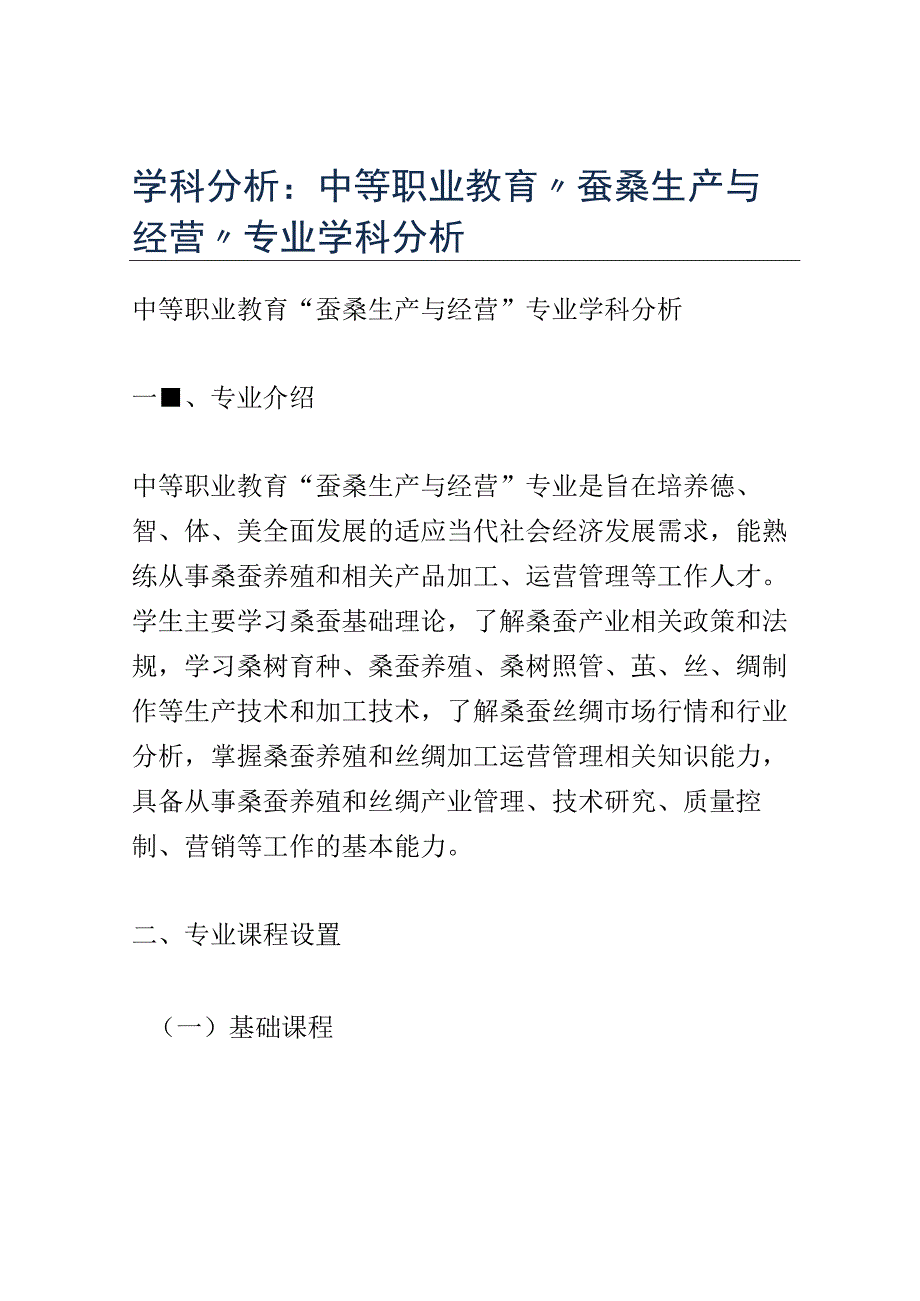 学科分析：中等职业教育〃蚕桑生产与经营〃专业学科分析

中等职业教育“蚕桑生产与经营”专业学科分析

一■、专业介绍

中等职业教育“蚕桑生产与经营”专业是旨在培养德、智、体、美全面发展的适应当代社会经济发展需求，能熟练从事桑蚕养殖和相关产品加工、运营管理等工作人才。学生主要学习桑蚕基础理论，了解桑蚕产业相关政策和法规，学习桑树育种、桑蚕养殖、桑树照管、茧、丝、绸制作等生产技术和加工技术，了解桑蚕丝绸市场行情和行业分析，掌握桑蚕养殖和丝绸加工运营管理相关知识能力，具备从事桑蚕养殖和丝绸产业管理、技术研究、质量控制、营销等工作的基本能力。

二、专业课程设置

（一）基础课程